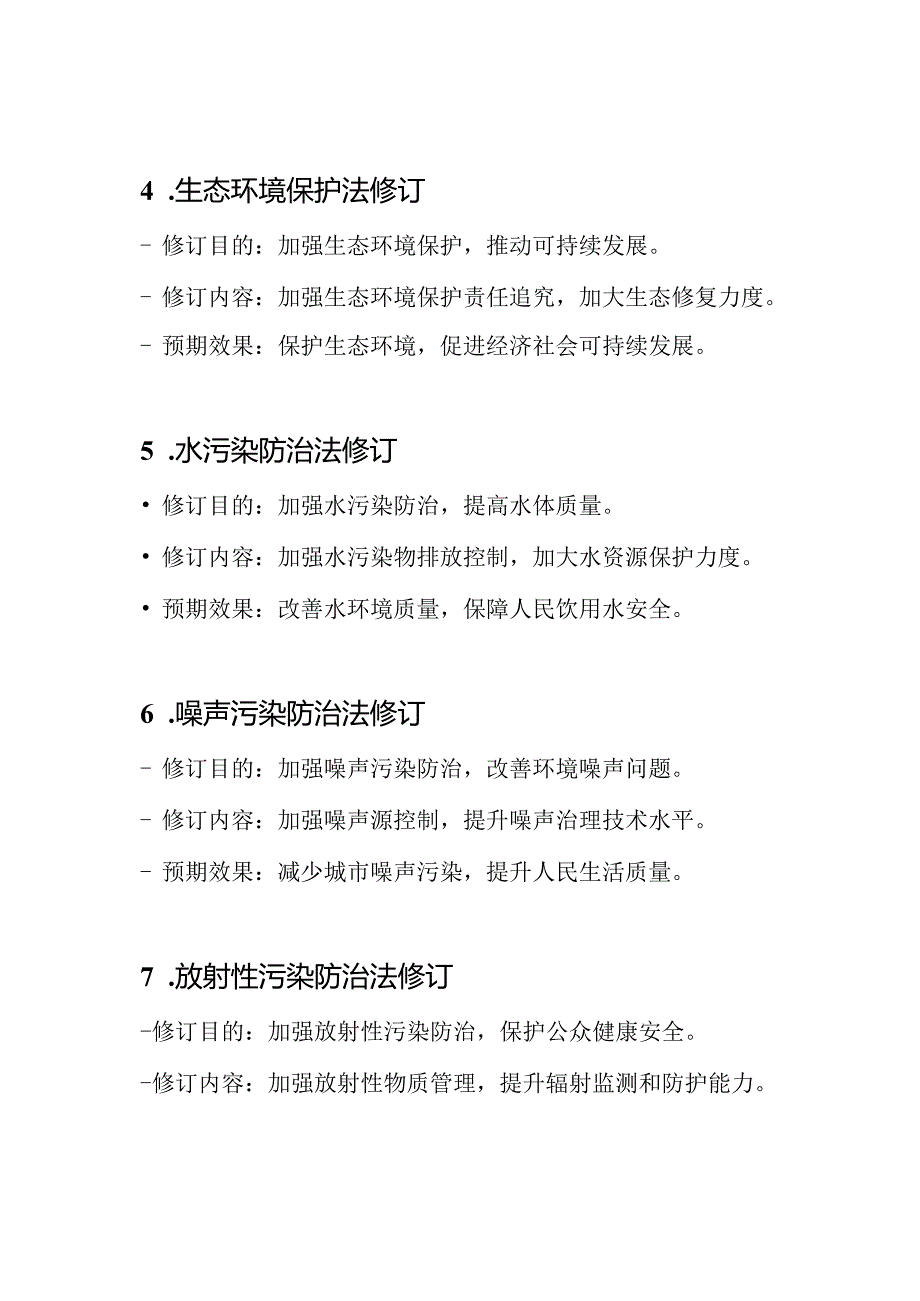 4 .生态环境保护法修订

- 修订目的：加强生态环境保护，推动可持续发展。

- 修订内容：加强生态环境保护责任追究，加大生态修复力度。

- 预期效果：保护生态环境，促进经济社会可持续发展。

5 .水污染防治法修订

• 修订目的：加强水污染防治，提高水体质量。

• 修订内容：加强水污染物排放控制，加大水资源保护力度。

• 预期效果：改善水环境质量，保障人民饮用水安全。

6 .噪声污染防治法修订

- 修订目的：加强噪声污染防治，改善环境噪声问题。

- 修订内容：加强噪声源控制，提升噪声治理技术水平。

- 预期效果：减少城市噪声污染，提升人民生活质量。

7 .放射性污染防治法修订

-修订目的：加强放射性污染防治，保护公众健康安全。

-修订内容：加强放射性物质管理，提升辐射监测和防护能力。